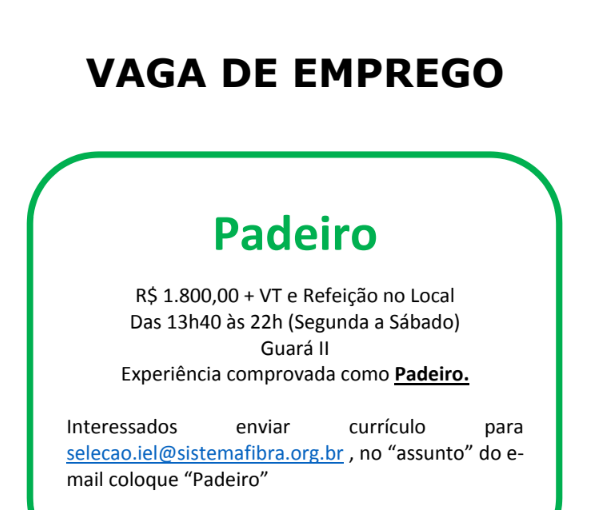 VAGA DE EMPREGO

Padeiro

R$ 1.800,00 + VT e Refeição no Local
Das 13h40 às 22h (Segunda a Sábado)
Guará II
Experiência comprovada como Padeiro.

Interessados enviar currículo para selecao.iel@sistemafibra.org.br , no “assunto” do e-mail coloque “Padeiro”